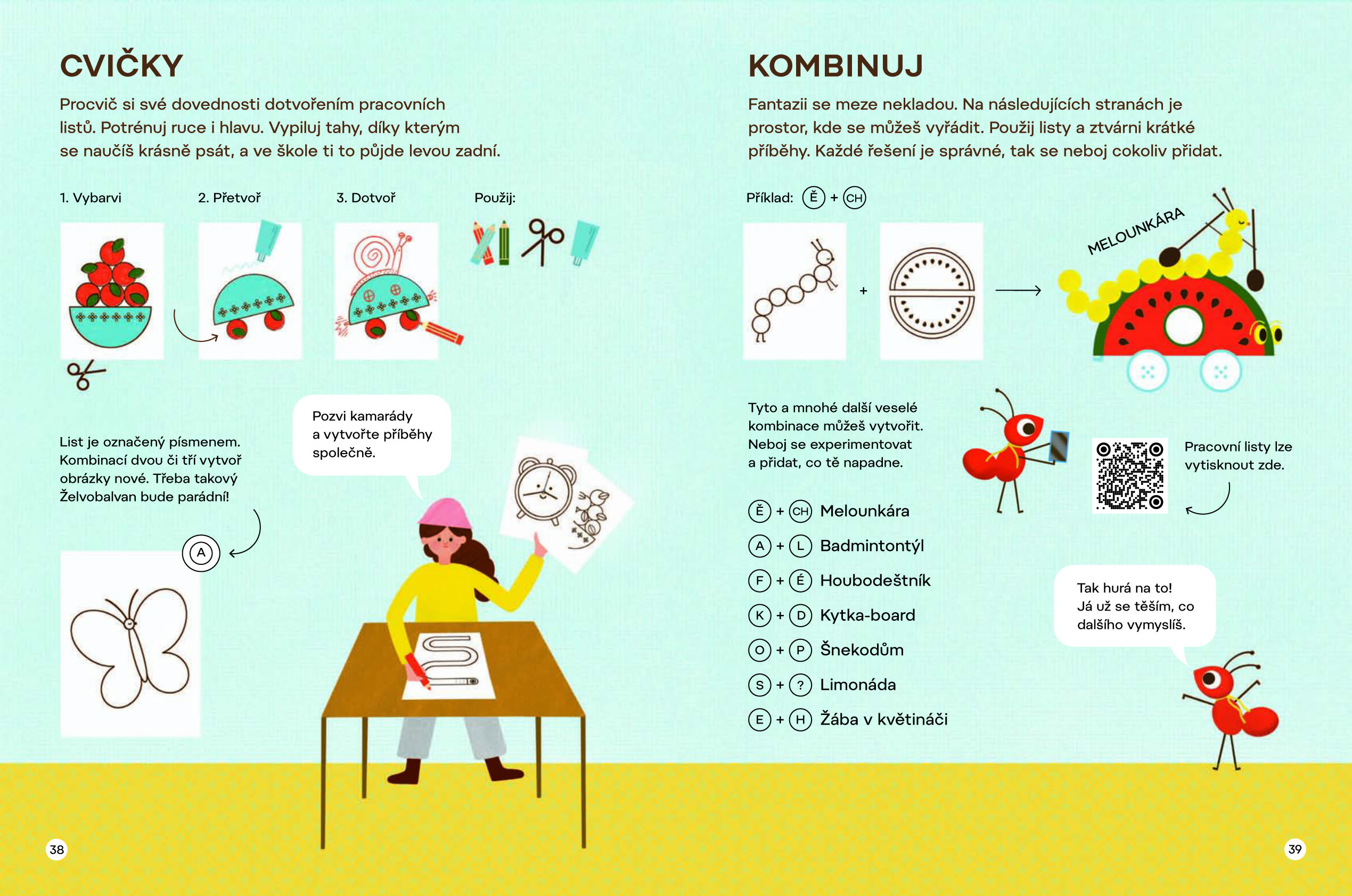 CVIČKY

Procvič si své dovednosti dotvořením pracovních listů. Potrénuj ruce i hlavu. Vypiluj tahy, díky kterým se naučíš krásně psát, a ve škole ti to půjde levou zadní.

1. Vybarvi

2. Přetvoř

3. Dotvoř

Použij:

List je označený písmenem. Kombinací dvou či tří vytvoř obrázky nové. Třeba takový Želvobalvan bude parádní!

A

Pozvi kamarády a vytvořte příběhy společně.

38

KOMBINUJ

Fantazii se meze nekladou. Na následujících stranách je prostor, kde se můžeš vyřádit. Použij listy a ztvárni krátké příběhy. Každé řešení je správné, tak se neboj cokoliv přidat.

Příklad: Ě + CH

+

MELOUNKÁRA

Tyto a mnohé další veselé kombinace můžeš vytvořit. Neboj se experimentovat a přidat, co tě napadne.

Pracovní listy lze vytisknout zde.

Ě + CH Melounkára

A + L Badmintontýl

F + É Houbodeštník

K + D Kytka-board

O + P Šnekodům

S + ? Limonáda

E + H Žába v květináči

Tak hurá na to! Já už se těším, co dalšího vymyslíš.

39